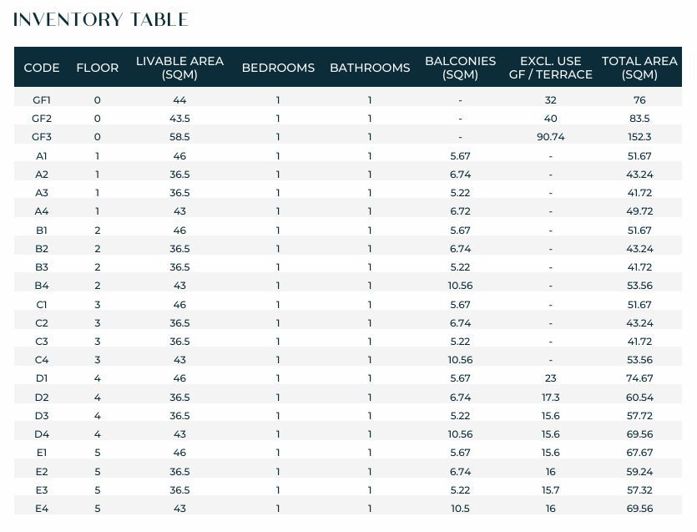 INVENTORY TABLE

| CODE | FLOOR | LIVABLE AREA (SQM) | BEDROOMS | BATHROOMS | BALCONIES (SQM) | EXCL. USE GF / TERRACE | TOTAL AREA (SQM) |
|---|---|---|---|---|---|---|---|
| GF1 | 0 | 44 | 1 | 1 | - | 32 | 76 |
| GF2 | 0 | 43.5 | 1 | 1 | - | 40 | 83.5 |
| GF3 | 0 | 58.5 | 1 | 1 | - | 90.74 | 152.3 |
| A1 | 1 | 46 | 1 | 1 | 5.67 | - | 51.67 |
| A2 | 1 | 36.5 | 1 | 1 | 6.74 | - | 43.24 |
| A3 | 1 | 36.5 | 1 | 1 | 5.22 | - | 41.72 |
| A4 | 1 | 43 | 1 | 1 | 6.72 | - | 49.72 |
| B1 | 2 | 46 | 1 | 1 | 5.67 | - | 51.67 |
| B2 | 2 | 36.5 | 1 | 1 | 6.74 | - | 43.24 |
| B3 | 2 | 36.5 | 1 | 1 | 5.22 | - | 41.72 |
| B4 | 2 | 43 | 1 | 1 | 10.56 | - | 53.56 |
| C1 | 3 | 46 | 1 | 1 | 5.67 | - | 51.67 |
| C2 | 3 | 36.5 | 1 | 1 | 6.74 | - | 43.24 |
| C3 | 3 | 36.5 | 1 | 1 | 5.22 | - | 41.72 |
| C4 | 3 | 43 | 1 | 1 | 10.56 | - | 53.56 |
| D1 | 4 | 46 | 1 | 1 | 5.67 | 23 | 74.67 |
| D2 | 4 | 36.5 | 1 | 1 | 6.74 | 17.3 | 60.54 |
| D3 | 4 | 36.5 | 1 | 1 | 5.22 | 15.6 | 57.72 |
| D4 | 4 | 43 | 1 | 1 | 10.56 | 15.6 | 69.56 |
| E1 | 5 | 46 | 1 | 1 | 5.67 | 15.6 | 67.67 |
| E2 | 5 | 36.5 | 1 | 1 | 6.74 | 16 | 59.24 |
| E3 | 5 | 36.5 | 1 | 1 | 5.22 | 15.7 | 57.32 |
| E4 | 5 | 43 | 1 | 1 | 10.5 | 16 | 69.56 |